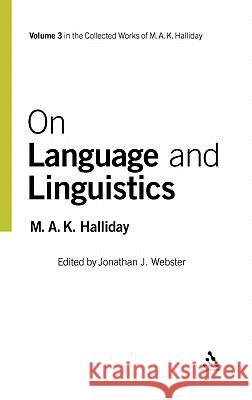 Volume 3 in the Collected Works of M. A. K. Halliday

On
Language and
Linguistics

M. A. K. Halliday

Edited by Jonathan J. Webster

Kraina Książek